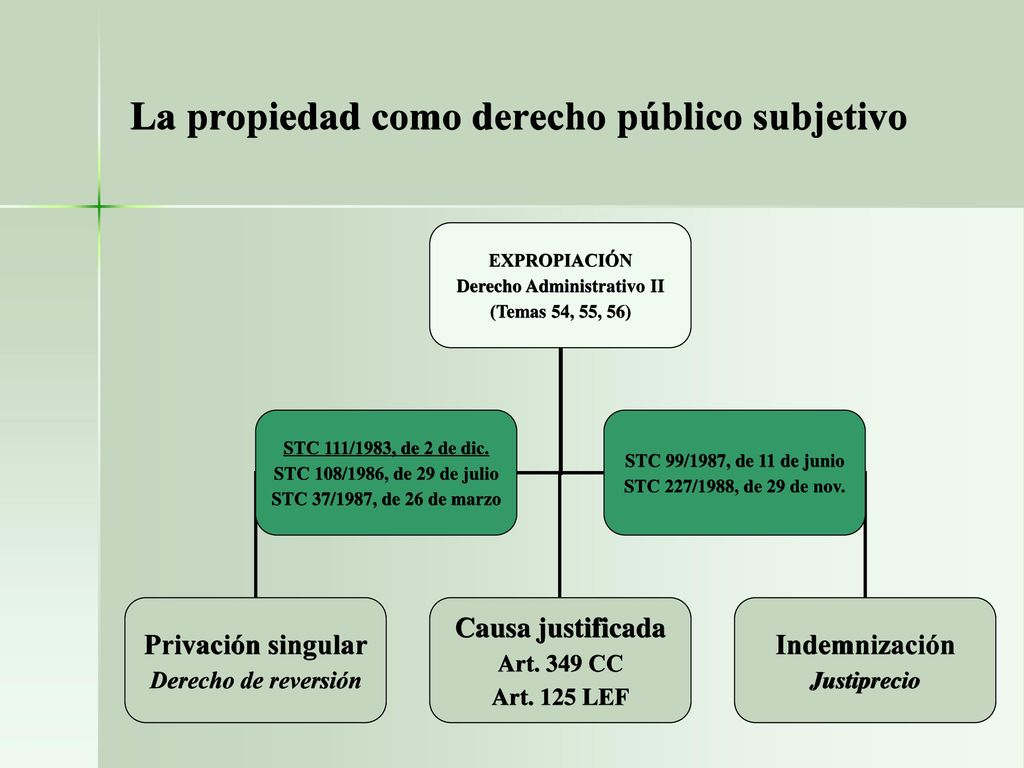 La propiedad como derecho público subjetivo

EXPROPIACIÓN
Derecho Administrativo II
(Temas 54, 55, 56)

STC 111/1983, de 2 de dic.
STC 108/1986, de 29 de julio
STC 37/1987, de 26 de marzo

STC 99/1987, de 11 de junio
STC 227/1988, de 29 de nov.

Privación singular
Derecho de reversión

Causa justificada
Art. 349 CC
Art. 125 LEF

Indemnización
Justiprecio